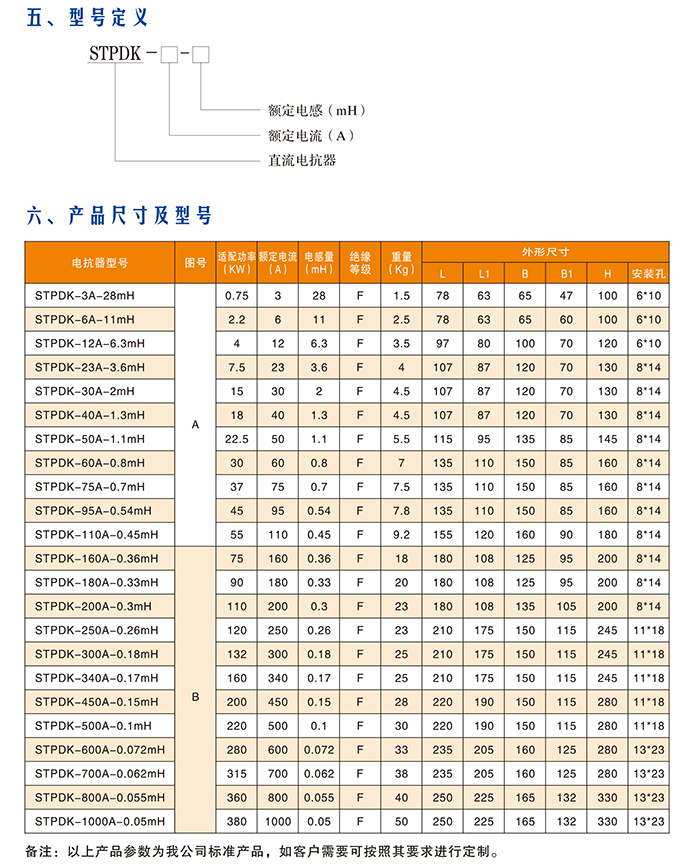 五、型号定义

STPDK－□－□

额定电感（mH）
额定电流（A）
直流电抗器

六、产品尺寸及型号

| 电抗器型号 | 图号 | 适配功率（KW） | 额定电流（A） | 电感量（mH） | 绝缘等级 | 重量（Kg） | 外形尺寸 L | L1 | B | B1 | H | 安装孔 |
|---|---|---|---|---|---|---|---|---|---|---|---|---|
| STPDK-3A-28mH | A | 0.75 | 3 | 28 | F | 1.5 | 78 | 63 | 65 | 47 | 100 | 6*10 |
| STPDK-6A-11mH | A | 2.2 | 6 | 11 | F | 2.5 | 78 | 63 | 65 | 60 | 100 | 6*10 |
| STPDK-12A-6.3mH | A | 4 | 12 | 6.3 | F | 3.5 | 97 | 80 | 100 | 70 | 120 | 6*10 |
| STPDK-23A-3.6mH | A | 7.5 | 23 | 3.6 | F | 4 | 107 | 87 | 120 | 70 | 130 | 8*14 |
| STPDK-30A-2mH | A | 15 | 30 | 2 | F | 4.5 | 107 | 87 | 120 | 70 | 130 | 8*14 |
| STPDK-40A-1.3mH | A | 18 | 40 | 1.3 | F | 4.5 | 107 | 87 | 120 | 70 | 130 | 8*14 |
| STPDK-50A-1.1mH | A | 22.5 | 50 | 1.1 | F | 5.5 | 115 | 95 | 135 | 85 | 145 | 8*14 |
| STPDK-60A-0.8mH | A | 30 | 60 | 0.8 | F | 7 | 135 | 110 | 150 | 85 | 160 | 8*14 |
| STPDK-75A-0.7mH | A | 37 | 75 | 0.7 | F | 7.5 | 135 | 110 | 150 | 85 | 160 | 8*14 |
| STPDK-95A-0.54mH | A | 45 | 95 | 0.54 | F | 7.8 | 135 | 110 | 150 | 85 | 160 | 8*14 |
| STPDK-110A-0.45mH | A | 55 | 110 | 0.45 | F | 9.2 | 155 | 120 | 160 | 90 | 180 | 8*14 |
| STPDK-160A-0.36mH | B | 75 | 160 | 0.36 | F | 18 | 180 | 108 | 125 | 95 | 200 | 8*14 |
| STPDK-180A-0.33mH | B | 90 | 180 | 0.33 | F | 20 | 180 | 108 | 125 | 95 | 200 | 8*14 |
| STPDK-200A-0.3mH | B | 110 | 200 | 0.3 | F | 23 | 180 | 108 | 135 | 105 | 200 | 8*14 |
| STPDK-250A-0.26mH | B | 120 | 250 | 0.26 | F | 23 | 210 | 175 | 150 | 115 | 245 | 11*18 |
| STPDK-300A-0.18mH | B | 132 | 300 | 0.18 | F | 25 | 210 | 175 | 150 | 115 | 245 | 11*18 |
| STPDK-340A-0.17mH | B | 160 | 340 | 0.17 | F | 25 | 210 | 175 | 150 | 115 | 245 | 11*18 |
| STPDK-450A-0.15mH | B | 200 | 450 | 0.15 | F | 28 | 220 | 190 | 150 | 115 | 280 | 11*18 |
| STPDK-500A-0.1mH | B | 220 | 500 | 0.1 | F | 30 | 220 | 190 | 150 | 115 | 280 | 11*18 |
| STPDK-600A-0.072mH | B | 280 | 600 | 0.072 | F | 33 | 235 | 205 | 160 | 125 | 280 | 13*23 |
| STPDK-700A-0.062mH | B | 315 | 700 | 0.062 | F | 38 | 235 | 205 | 160 | 125 | 280 | 13*23 |
| STPDK-800A-0.055mH | B | 360 | 800 | 0.055 | F | 40 | 250 | 225 | 165 | 132 | 330 | 13*23 |
| STPDK-1000A-0.05mH | B | 380 | 1000 | 0.05 | F | 50 | 250 | 225 | 165 | 132 | 330 | 13*23 |

备注：以上产品参数为我公司标准产品，如客户需要可按照其要求进行定制。